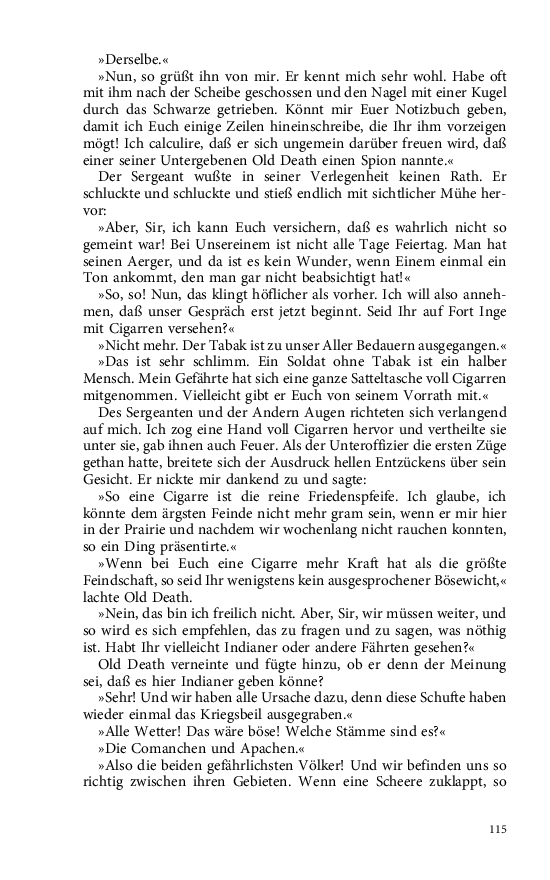 »Derselbe.«

»Nun, so grüßt ihn von mir. Er kennt mich sehr wohl. Habe oft mit ihm nach der Scheibe geschossen und den Nagel mit einer Kugel durch das Schwarze getrieben. Könnt mir Euer Notizbuch geben, damit ich Euch einige Zeilen hineinschreibe, die Ihr ihm vorzeigen mögt! Ich calculire, daß er sich ungemein darüber freuen wird, daß einer seiner Untergebenen Old Death einen Spion nannte.«

Der Sergeant wußte in seiner Verlegenheit keinen Rath. Er schluckte und schluckte und stieß endlich mit sichtlicher Mühe hervor:

»Aber, Sir, ich kann Euch versichern, daß es wahrlich nicht so gemeint war! Bei Unsereinem ist nicht alle Tage Feiertag. Man hat seinen Aerger, und da ist es kein Wunder, wenn Einem einmal ein Ton ankommt, den man gar nicht beabsichtigt hat!«

»So, so! Nun, das klingt höflicher als vorher. Ich will also annehmen, daß unser Gespräch erst jetzt beginnt. Seid Ihr auf Fort Inge mit Cigarren versehen?«

»Nicht mehr. Der Tabak ist zu unser Aller Bedauern ausgegangen.«

»Das ist sehr schlimm. Ein Soldat ohne Tabak ist ein halber Mensch. Mein Gefährte hat sich eine ganze Satteltasche voll Cigarren mitgenommen. Vielleicht gibt er Euch von seinem Vorrath mit.«

Des Sergeanten und der Andern Augen richteten sich verlangend auf mich. Ich zog eine Hand voll Cigarren hervor und vertheilte sie unter sie, gab ihnen auch Feuer. Als der Unteroffizier die ersten Züge gethan hatte, breitete sich der Ausdruck hellen Entzückens über sein Gesicht. Er nickte mir dankend zu und sagte:

»So eine Cigarre ist die reine Friedenspfeife. Ich glaube, ich könnte dem ärgsten Feinde nicht mehr gram sein, wenn er mir hier in der Prairie und nachdem wir wochenlang nicht rauchen konnten, so ein Ding präsentirte.«

»Wenn bei Euch eine Cigarre mehr Kraft hat als die größte Feindschaft, so seid Ihr wenigstens kein ausgesprochener Bösewicht,« lachte Old Death.

»Nein, das bin ich freilich nicht. Aber, Sir, wir müssen weiter, und so wird es sich empfehlen, das zu fragen und zu sagen, was nöthig ist. Habt Ihr vielleicht Indianer oder andere Fährten gesehen?«

Old Death verneinte und fügte hinzu, ob er denn der Meinung sei, daß es hier Indianer geben könne?

»Sehr! Und wir haben alle Ursache dazu, denn diese Schufte haben wieder einmal das Kriegsbeil ausgegraben.«

»Alle Wetter! Das wäre böse! Welche Stämme sind es?«

»Die Comanchen und Apachen.«

»Also die beiden gefährlichsten Völker! Und wir befinden uns so richtig zwischen ihren Gebieten. Wenn eine Scheere zuklappt, so

115